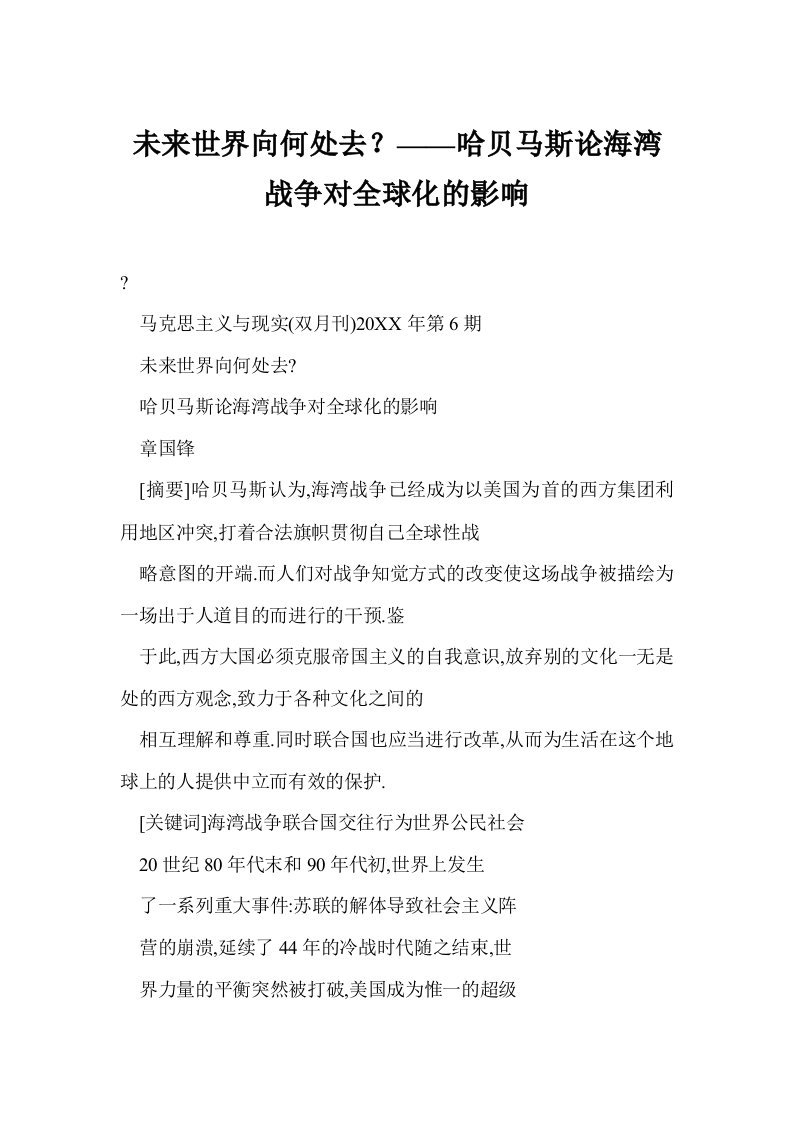 未来世界向何处去？——哈贝马斯论海湾战争对全球化的影响

?

马克思主义与现实(双月刊)20XX 年第 6 期

未来世界向何处去?

哈贝马斯论海湾战争对全球化的影响

章国锋

[摘要]哈贝马斯认为,海湾战争已经成为以美国为首的西方集团利用地区冲突,打着合法旗帜贯彻自己全球性战

略意图的开端.而人们对战争知觉方式的改变使这场战争被描绘为一场出于人道目的而进行的干预.鉴

于此,西方大国必须克服帝国主义的自我意识,放弃别的文化一无是处的西方观念,致力于各种文化之间的

相互理解和尊重.同时联合国也应当进行改革,从而为生活在这个地球上的人提供中立而有效的保护.

[关键词]海湾战争联合国交往行为世界公民社会

20 世纪 80 年代末和 90 年代初,世界上发生

了一系列重大事件:苏联的解体导致社会主义阵

营的崩溃,延续了 44 年的冷战时代随之结束,世

界力量的平衡突然被打破,美国成为惟一的超级